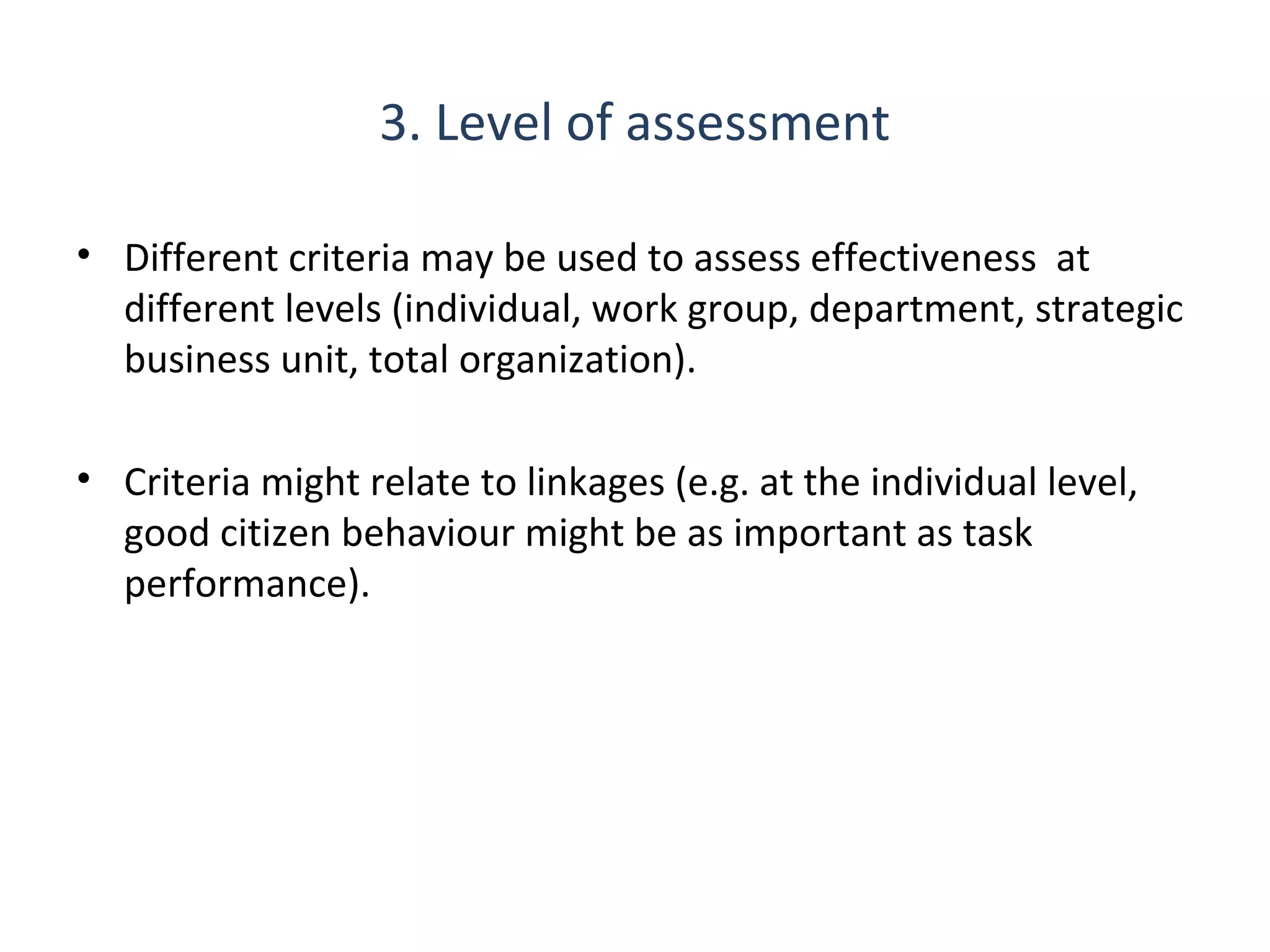 3. Level of assessment

• Different criteria may be used to assess effectiveness at different levels (individual, work group, department, strategic business unit, total organization).

• Criteria might relate to linkages (e.g. at the individual level, good citizen behaviour might be as important as task performance).